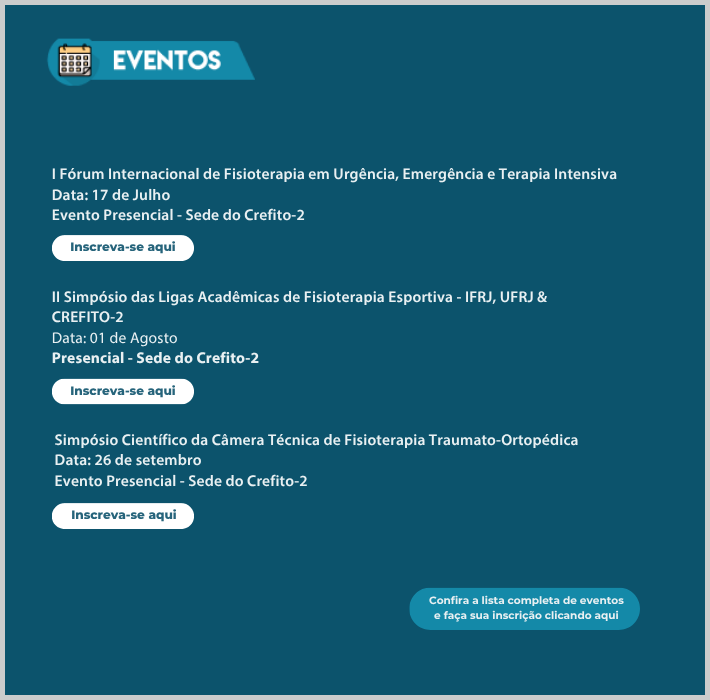 EVENTOS

I Fórum Internacional de Fisioterapia em Urgência, Emergência e Terapia Intensiva
Data: 17 de Julho
Evento Presencial - Sede do Crefito-2

Inscreva-se aqui

II Simpósio das Ligas Acadêmicas de Fisioterapia Esportiva - IFRJ, UFRJ & CREFITO-2
Data: 01 de Agosto
Presencial - Sede do Crefito-2

Inscreva-se aqui

Simpósio Científico da Câmera Técnica de Fisioterapia Traumato-Ortopédica
Data: 26 de setembro
Evento Presencial - Sede do Crefito-2

Inscreva-se aqui

Confira a lista completa de eventos e faça sua inscrição clicando aqui